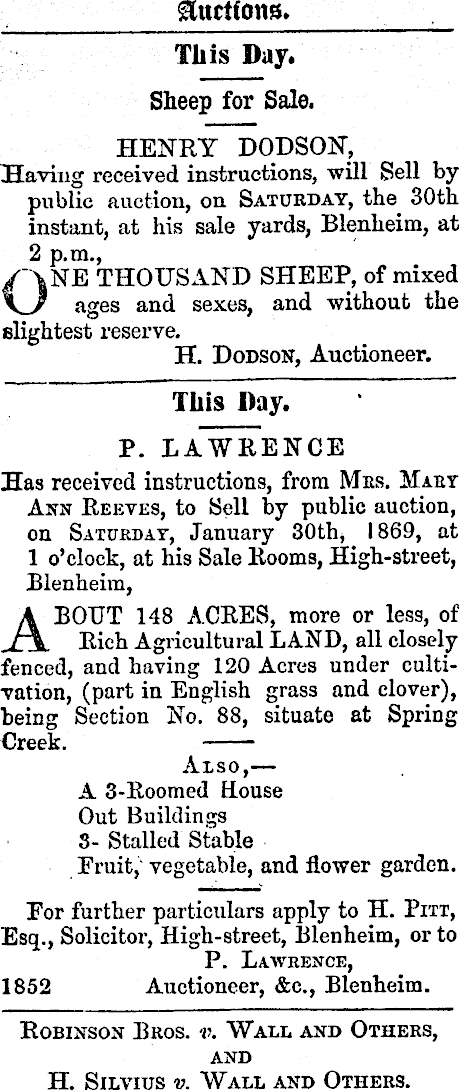 Auctions.

This Day.

Sheep for Sale.

HENRY DODSON,

Having received instructions, will Sell by public auction, on SATURDAY, the 30th instant, at his sale yards, Blenheim, at 2 p.m.,

ONE THOUSAND SHEEP, of mixed ages and sexes, and without the slightest reserve.

H. DODSON, Auctioneer.

This Day.

P. LAWRENCE

Has received instructions, from MRS. MARY ANN REEVES, to Sell by public auction, on SATURDAY, January 30th, 1869, at 1 o'clock, at his Sale Rooms, High-street, Blenheim,

ABOUT 148 ACRES, more or less, of Rich Agricultural LAND, all closely fenced, and having 120 Acres under cultivation, (part in English grass and clover), being Section No. 88, situate at Spring Creek.

ALSO,—
A 3-Roomed House
Out Buildings
3- Stalled Stable
Fruit, vegetable, and flower garden.

For further particulars apply to H. PITT, Esq., Solicitor, High-street, Blenheim, or to
P. LAWRENCE,
1852 Auctioneer, &c., Blenheim.

ROBINSON BROS. v. WALL AND OTHERS,
AND
H. SILVIUS v. WALL AND OTHERS.